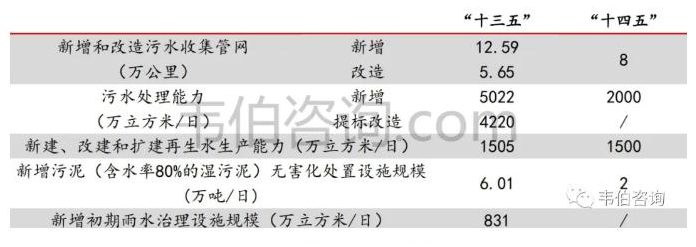 |  |  | “十三五” | “十四五” |
|---|---|---|---|
| 新增和改造污水收集管网（万公里） | 新增 | 12.59 | 8 |
|  | 改造 | 5.65 |  |
| 污水处理能力（万立方米/日） | 新增 | 5022 | 2000 |
|  | 提标改造 | 4220 | / |
| 新建、改建和扩建再生水生产能力（万立方米/日） |  | 1505 | 1500 |
| 新增污泥（含水率80%的湿污泥）无害化处置设施规模（万吨/日） |  | 6.01 | 2 |
| 新增初期雨水治理设施规模（万立方米/日） |  | 831 | / |

韦伯咨询.com

韦伯咨询